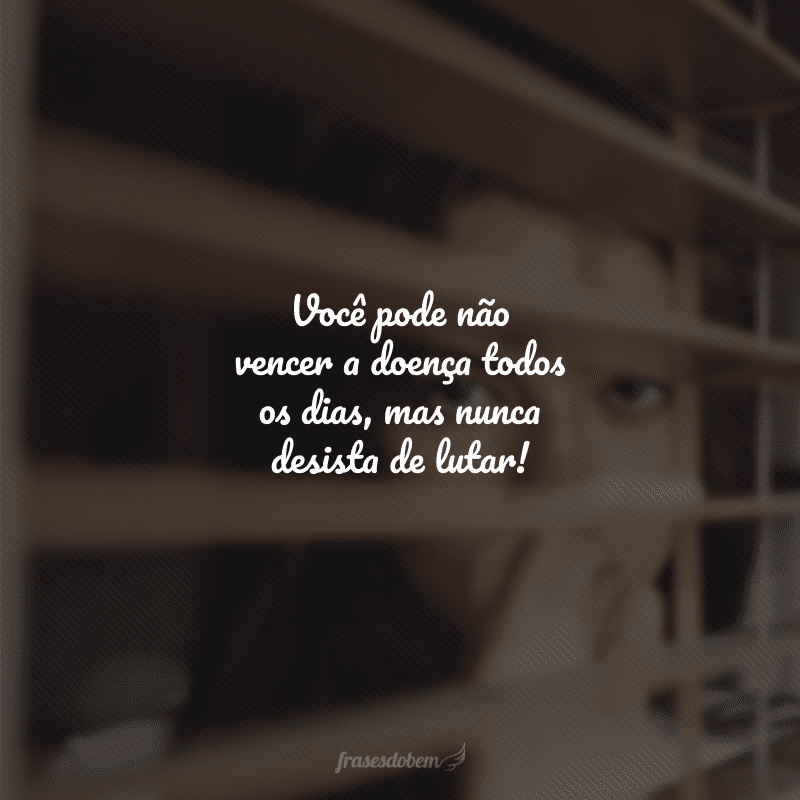 Você pode não vencer a doença todos os dias, mas nunca desista de lutar!

frasesdobem